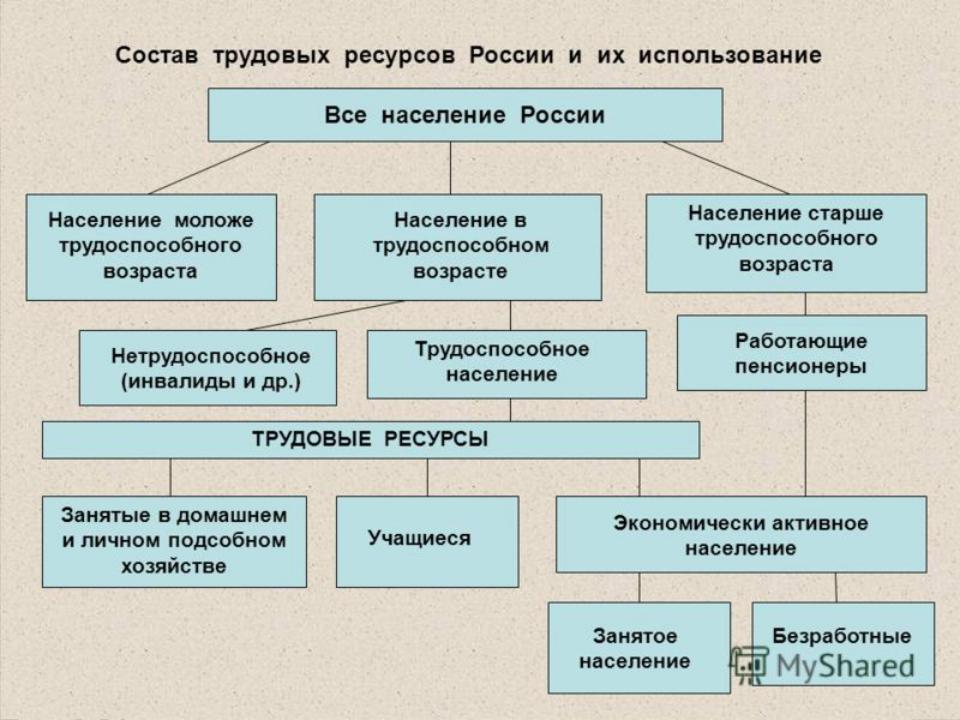 Состав трудовых ресурсов России и их использование

Все население России

Население моложе трудоспособного возраста

Население в трудоспособном возрасте

Население старше трудоспособного возраста

Нетрудоспособное (инвалиды и др.)

Трудоспособное население

Работающие пенсионеры

ТРУДОВЫЕ РЕСУРСЫ

Занятые в домашнем и личном подсобном хозяйстве

Учащиеся

Экономически активное население

Занятое население

Безработные

MyShared